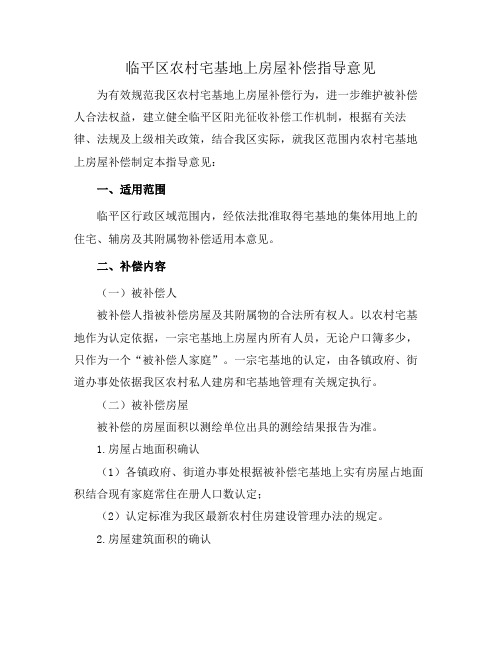 临平区农村宅基地上房屋补偿指导意见

为有效规范我区农村宅基地上房屋补偿行为，进一步维护被补偿人合法权益，建立健全临平区阳光征收补偿工作机制，根据有关法律、法规及上级相关政策，结合我区实际，就我区范围内农村宅基地上房屋补偿制定本指导意见：

一、适用范围

临平区行政区域范围内，经依法批准取得宅基地的集体用地上的住宅、辅房及其附属物补偿适用本意见。

二、补偿内容

（一）被补偿人

被补偿人指被补偿房屋及其附属物的合法所有权人。以农村宅基地作为认定依据，一宗宅基地上房屋内所有人员，无论户口簿多少，只作为一个“被补偿人家庭”。一宗宅基地的认定，由各镇政府、街道办事处依据我区农村私人建房和宅基地管理有关规定执行。

（二）被补偿房屋

被补偿的房屋面积以测绘单位出具的测绘结果报告为准。

1.房屋占地面积确认

（1）各镇政府、街道办事处根据被补偿宅基地上实有房屋占地面积结合现有家庭常住在册人口数认定；

（2）认定标准为我区最新农村住房建设管理办法的规定。

2.房屋建筑面积的确认